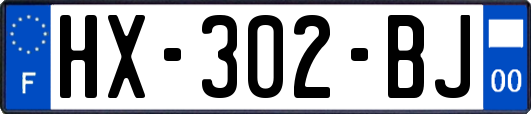 F

HX-302-BJ

00